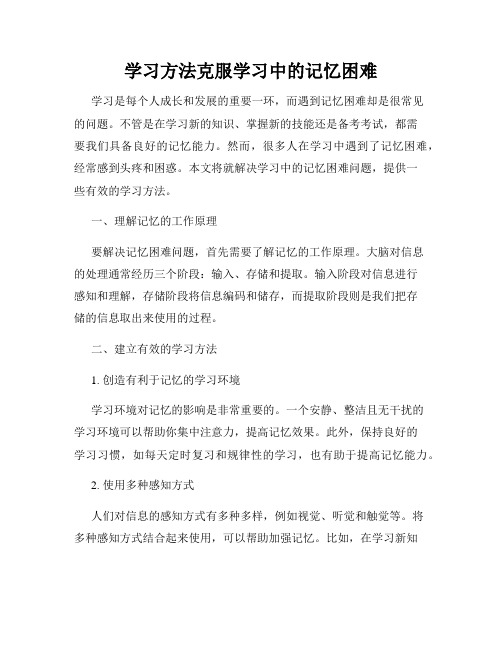 学习方法克服学习中的记忆困难

学习是每个人成长和发展的重要一环，而遇到记忆困难却是很常见的问题。不管是在学习新的知识、掌握新的技能还是备考考试，都需要我们具备良好的记忆能力。然而，很多人在学习中遇到了记忆困难，经常感到头疼和困惑。本文将就解决学习中的记忆困难问题，提供一些有效的学习方法。

一、理解记忆的工作原理

要解决记忆困难问题，首先需要了解记忆的工作原理。大脑对信息的处理通常经历三个阶段：输入、存储和提取。输入阶段对信息进行感知和理解，存储阶段将信息编码和储存，而提取阶段则是我们把存储的信息取出来使用的过程。

二、建立有效的学习方法

1. 创造有利于记忆的学习环境

学习环境对记忆的影响是非常重要的。一个安静、整洁且无干扰的学习环境可以帮助你集中注意力，提高记忆效果。此外，保持良好的学习习惯，如每天定时复习和规律性的学习，也有助于提高记忆能力。

2. 使用多种感知方式

人们对信息的感知方式有多种多样，例如视觉、听觉和触觉等。将多种感知方式结合起来使用，可以帮助加强记忆。比如，在学习新知